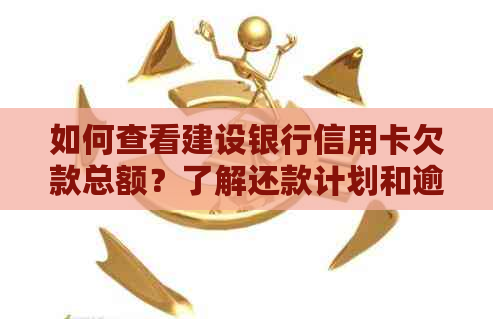 如何查看建设银行信用卡欠款总额？了解还款计划和逾